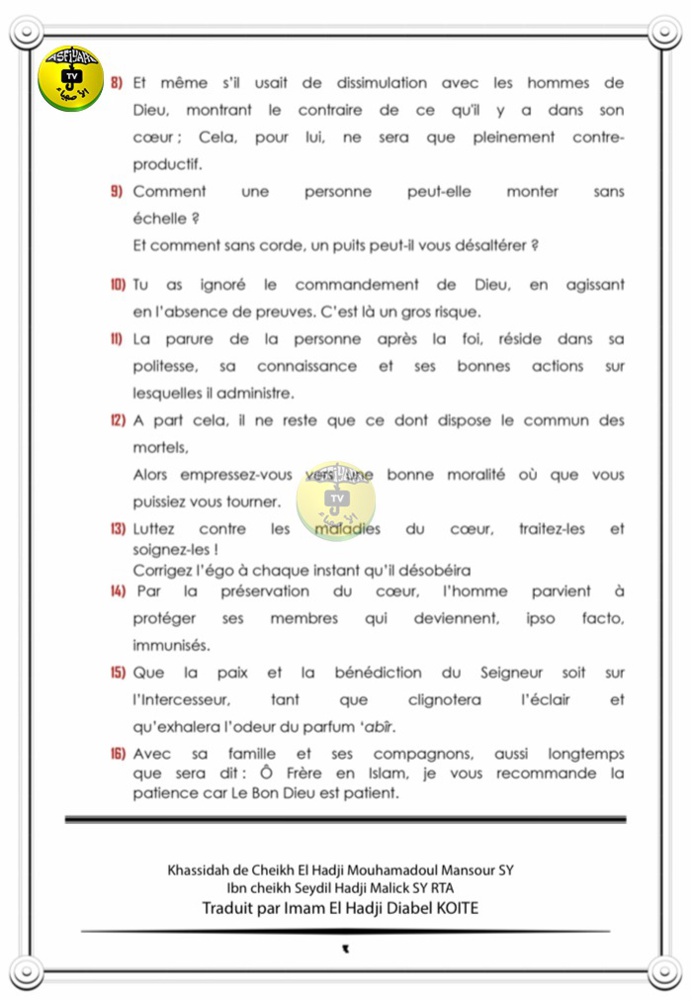 ASFIYAHI TV

8) Et même s'il usait de dissimulation avec les hommes de Dieu, montrant le contraire de ce qu'il y a dans son cœur ; Cela, pour lui, ne sera que pleinement contre-productif.

9) Comment une personne peut-elle monter sans échelle ?
Et comment sans corde, un puits peut-il vous désaltérer ?

10) Tu as ignoré le commandement de Dieu, en agissant en l'absence de preuves. C'est là un gros risque.

11) La parure de la personne après la foi, réside dans sa politesse, sa connaissance et ses bonnes actions sur lesquelles il administre.

12) A part cela, il ne reste que ce dont dispose le commun des mortels,
Alors empressez-vous vers une bonne moralité où que vous puissiez vous tourner.

13) Luttez contre les maladies du cœur, traitez-les et soignez-les !
Corrigez l'égo à chaque instant qu'il désobéira

14) Par la préservation du cœur, l'homme parvient à protéger ses membres qui deviennent, ipso facto, immunisés.

15) Que la paix et la bénédiction du Seigneur soit sur l'Intercesseur, tant que clignotera l'éclair et qu'exhalera l'odeur du parfum 'abîr.

16) Avec sa famille et ses compagnons, aussi longtemps que sera dit : Ô Frère en Islam, je vous recommande la patience car Le Bon Dieu est patient.

Khassidah de Cheikh El Hadji Mouhamadoul Mansour SY
Ibn cheikh Seydil Hadji Malick SY RTA
Traduit par Imam El Hadji Diabel KOITE

٤